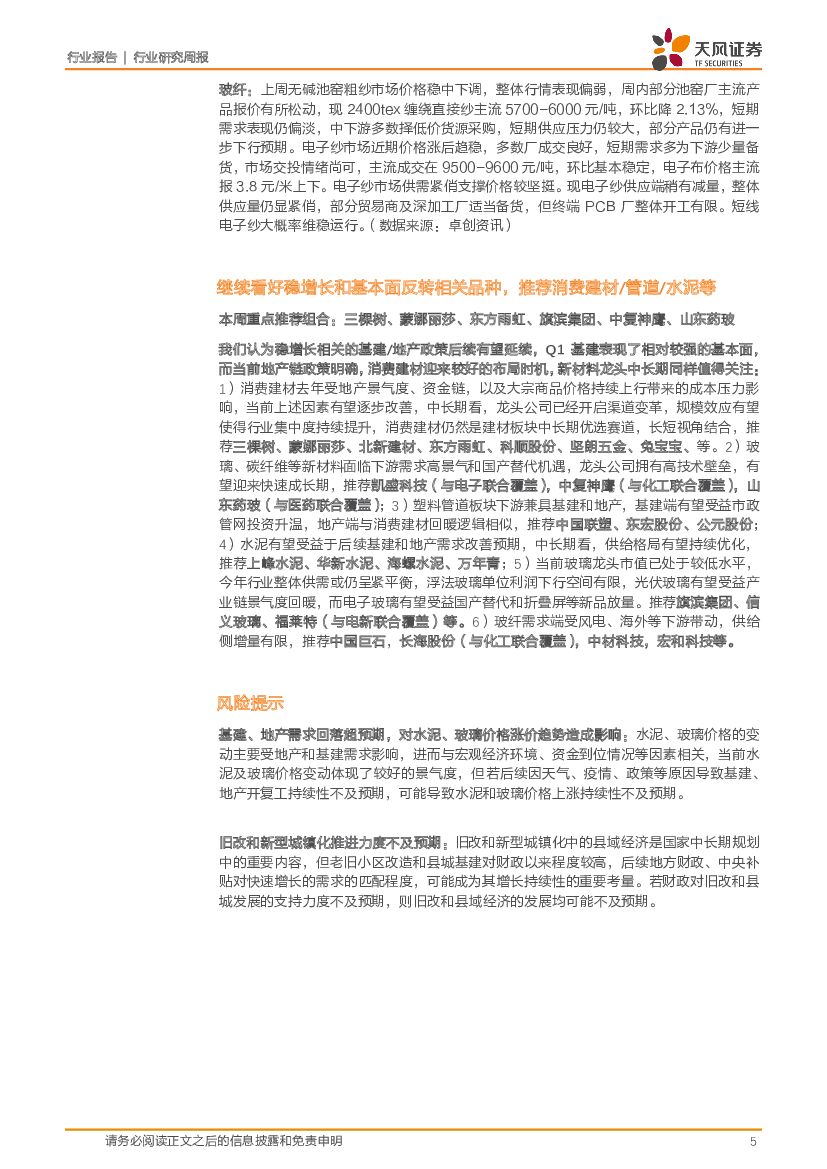 行业报告 | 行业研究周报

天风证券 TF SECURITIES

玻纤：上周无碱池窑粗纱市场价格稳中下调，整体行情表现偏弱，周内部分池窑厂主流产品报价有所松动，现 2400tex 缠绕直接纱主流 5700-6000 元/吨，环比降 2.13%，短期需求表现仍偏淡，中下游多数择低价货源采购，短期供应压力仍较大，部分产品仍有进一步下行预期。电子纱市场近期价格涨后趋稳，多数厂成交良好，短期需求多为下游少量备货，市场交投情绪尚可，主流成交在 9500-9600 元/吨，环比基本稳定，电子布价格主流报 3.8 元/米上下。电子纱市场供需紧俏支撑价格较坚挺。现电子纱供应端稍有减量，整体供应量仍显紧俏，部分贸易商及深加工厂适当备货，但终端 PCB 厂整体开工有限。短线电子纱大概率维稳运行。（数据来源：卓创资讯）

继续看好稳增长和基本面反转相关品种，推荐消费建材/管道/水泥等

本周重点推荐组合：三棵树、蒙娜丽莎、东方雨虹、旗滨集团、中复神鹰、山东药玻

我们认为稳增长相关的基建/地产政策后续有望延续，Q1 基建表现了相对较强的基本面，而当前地产链政策明确，消费建材迎来较好的布局时机，新材料龙头中长期同样值得关注：1）消费建材去年受地产景气度、资金链，以及大宗商品价格持续上行带来的成本压力影响，当前上述因素有望逐步改善，中长期看，龙头公司已经开启渠道变革，规模效应有望使得行业集中度持续提升，消费建材仍然是建材板块中长期优选赛道，长短视角结合，推荐三棵树、蒙娜丽莎、北新建材、东方雨虹、科顺股份、坚朗五金、兔宝宝、等。2）玻璃、碳纤维等新材料面临下游需求高景气和国产替代机遇，龙头公司拥有高技术壁垒，有望迎来快速成长期，推荐凯盛科技（与电子联合覆盖），中复神鹰（与化工联合覆盖），山东药玻（与医药联合覆盖）；3）塑料管道板块下游兼具基建和地产，基建端有望受益市政管网投资升温，地产端与消费建材回暖逻辑相似，推荐中国联塑、东宏股份、公元股份；4）水泥有望受益于后续基建和地产需求改善预期，中长期看，供给格局有望持续优化，推荐上峰水泥、华新水泥、海螺水泥、万年青；5）当前玻璃龙头市值已处于较低水平，今年行业整体供需或仍呈紧平衡，浮法玻璃单位利润下行空间有限，光伏玻璃有望受益产业链景气度回暖，而电子玻璃有望受益国产替代和折叠屏等新品放量。推荐旗滨集团、信义玻璃、福莱特（与电新联合覆盖）等。6）玻纤需求端受风电、海外等下游带动，供给侧增量有限，推荐中国巨石，长海股份（与化工联合覆盖），中材科技，宏和科技等。

风险提示

基建、地产需求回落超预期，对水泥、玻璃价格涨价趋势造成影响：水泥、玻璃价格的变动主要受地产和基建需求影响，进而与宏观经济环境、资金到位情况等因素相关，当前水泥及玻璃价格变动体现了较好的景气度，但若后续因天气、疫情、政策等原因导致基建、地产开复工持续性不及预期，可能导致水泥和玻璃价格上涨持续性不及预期。

旧改和新型城镇化推进力度不及预期：旧改和新型城镇化中的县域经济是国家中长期规划中的重要内容，但老旧小区改造和县城基建对财政以来程度较高，后续地方财政、中央补贴对快速增长的需求的匹配程度，可能成为其增长持续性的重要考量。若财政对旧改和县城发展的支持力度不及预期，则旧改和县域经济的发展均可能不及预期。

请务必阅读正文之后的信息披露和免责申明 5